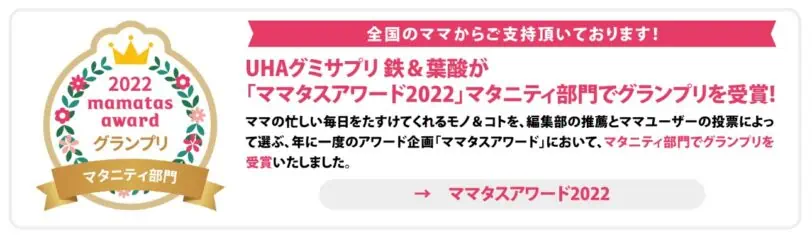 2022
mamatas
award
グランプリ
マタニティ部門

全国のママからご支持頂いております！

UHAグミサプリ 鉄＆葉酸が
「ママタスアワード2022」マタニティ部門でグランプリを受賞！

ママの忙しい毎日をたすけてくれるモノ＆コトを、編集部の推薦とママユーザーの投票によって選ぶ、年に一度のアワード企画「ママタスアワード」において、マタニティ部門でグランプリを受賞いたしました。

→ ママタスアワード2022